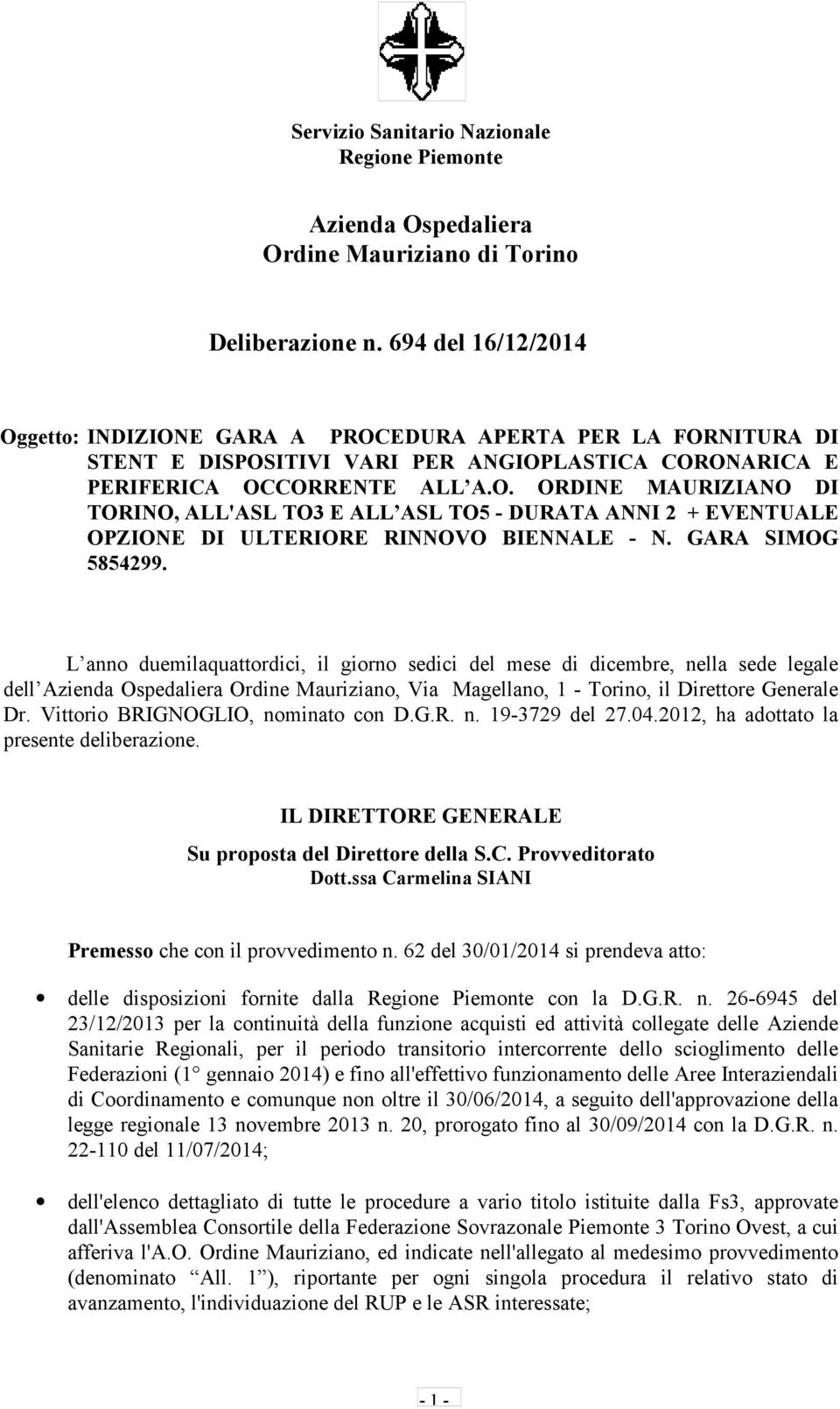 Servizio Sanitario Nazionale
Regione Piemonte

Azienda Ospedaliera
Ordine Mauriziano di Torino

Deliberazione n. 694 del 16/12/2014

Oggetto: INDIZIONE GARA A PROCEDURA APERTA PER LA FORNITURA DI STENT E DISPOSITIVI VARI PER ANGIOPLASTICA CORONARICA E PERIFERICA OCCORRENTE ALL'A.O. ORDINE MAURIZIANO DI TORINO, ALL'ASL TO3 E ALL'ASL TO5 - DURATA ANNI 2 + EVENTUALE OPZIONE DI ULTERIORE RINNOVO BIENNALE - N. GARA SIMOG 5854299.

L'anno duemilaquattordici, il giorno sedici del mese di dicembre, nella sede legale dell'Azienda Ospedaliera Ordine Mauriziano, Via Magellano, 1 - Torino, il Direttore Generale Dr. Vittorio BRIGNOGLIO, nominato con D.G.R. n. 19-3729 del 27.04.2012, ha adottato la presente deliberazione.

IL DIRETTORE GENERALE

Su proposta del Direttore della S.C. Provveditorato
Dott.ssa Carmelina SIANI

Premesso che con il provvedimento n. 62 del 30/01/2014 si prendeva atto:

• delle disposizioni fornite dalla Regione Piemonte con la D.G.R. n. 26-6945 del 23/12/2013 per la continuità della funzione acquisti ed attività collegate delle Aziende Sanitarie Regionali, per il periodo transitorio intercorrente dello scioglimento delle Federazioni (1° gennaio 2014) e fino all'effettivo funzionamento delle Aree Interaziendali di Coordinamento e comunque non oltre il 30/06/2014, a seguito dell'approvazione della legge regionale 13 novembre 2013 n. 20, prorogato fino al 30/09/2014 con la D.G.R. n. 22-110 del 11/07/2014;

• dell'elenco dettagliato di tutte le procedure a vario titolo istituite dalla Fs3, approvate dall'Assemblea Consortile della Federazione Sovrazonale Piemonte 3 Torino Ovest, a cui afferiva l'A.O. Ordine Mauriziano, ed indicate nell'allegato al medesimo provvedimento (denominato "All. 1"), riportante per ogni singola procedura il relativo stato di avanzamento, l'individuazione del RUP e le ASR interessate;

- 1 -